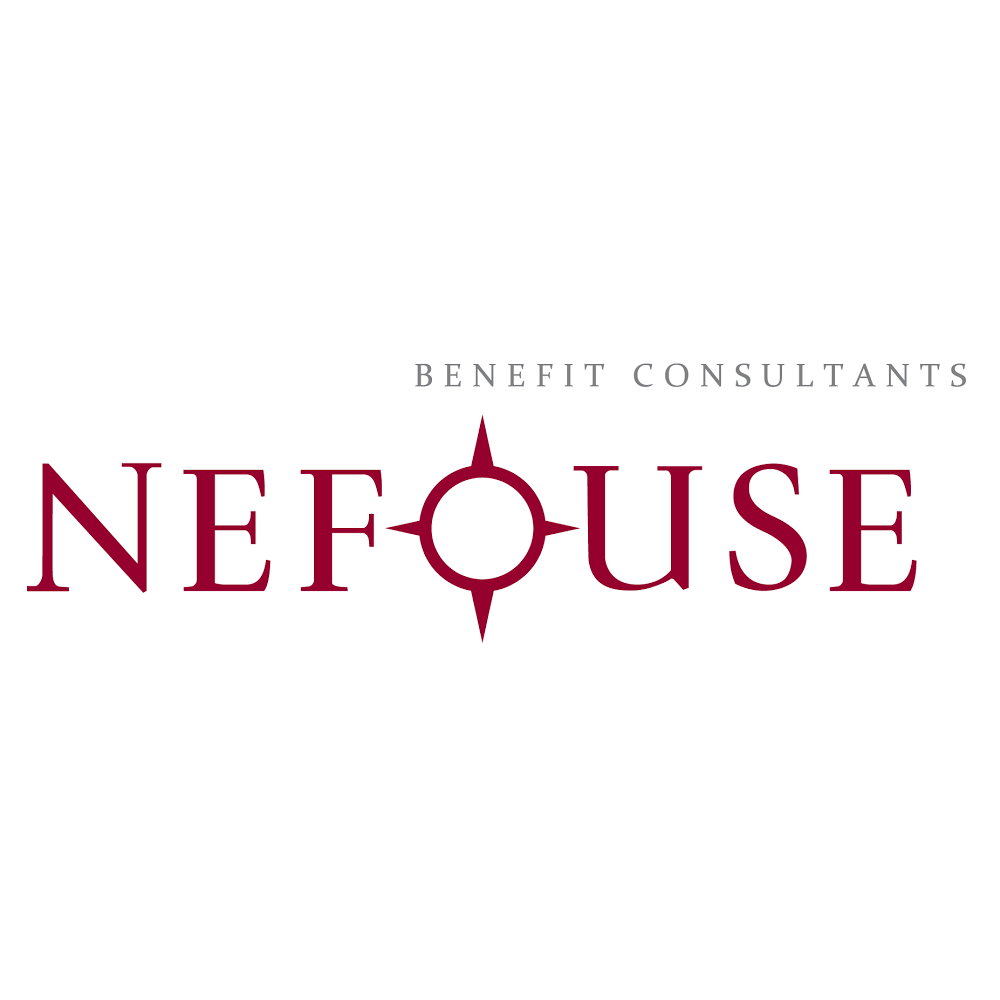 BENEFIT CONSULTANTS
NEFOUSE